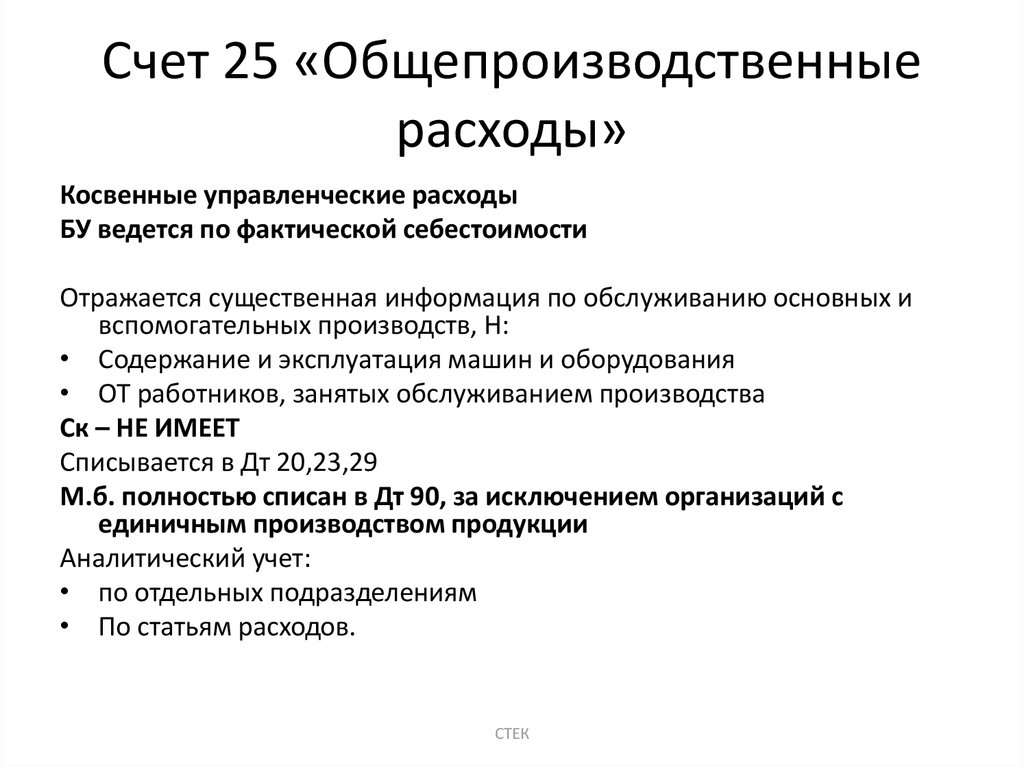 Счет 25 «Общепроизводственные расходы»

Косвенные управленческие расходы
БУ ведется по фактической себестоимости

Отражается существенная информация по обслуживанию основных и вспомогательных производств, Н:
• Содержание и эксплуатация машин и оборудования
• ОТ работников, занятых обслуживанием производства
Ск – НЕ ИМЕЕТ
Списывается в Дт 20,23,29
М.б. полностью списан в Дт 90, за исключением организаций с единичным производством продукции
Аналитический учет:
• по отдельных подразделениям
• По статьям расходов.

СТЕК